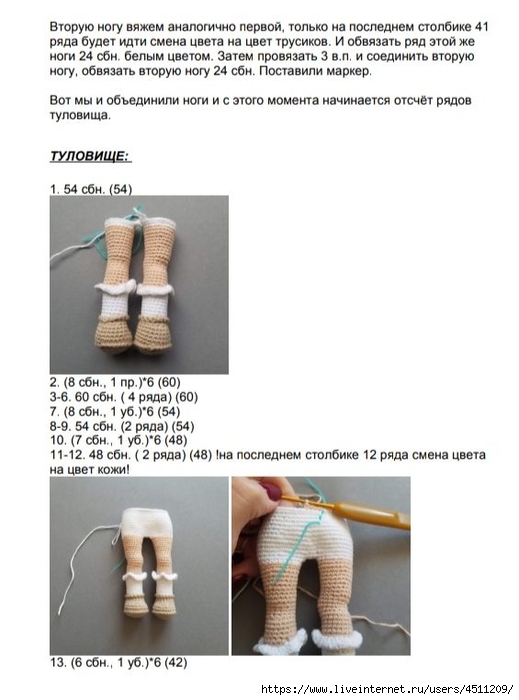 Вторую ногу вяжем аналогично первой, только на последнем столбике 41 ряда будет идти смена цвета на цвет трусиков. И обвязать ряд этой же ноги 24 сбн. белым цветом. Затем провязать 3 в.п. и соединить вторую ногу, обвязать вторую ногу 24 сбн. Поставили маркер.

Вот мы и объединили ноги и с этого момента начинается отсчёт рядов туловища.

ТУЛОВИЩЕ:

1. 54 сбн. (54)

2. (8 сбн., 1 пр.)*6 (60)
3-6. 60 сбн. ( 4 ряда) (60)
7. (8 сбн., 1 уб.)*6 (54)
8-9. 54 сбн. (2 ряда) (54)
10. (7 сбн., 1 уб.)*6 (48)
11-12. 48 сбн. ( 2 ряда) (48) !на последнем столбике 12 ряда смена цвета на цвет кожи!

13. (6 сбн., 1 уб.)*6 (42)

https://www.liveinternet.ru/users/4511209/